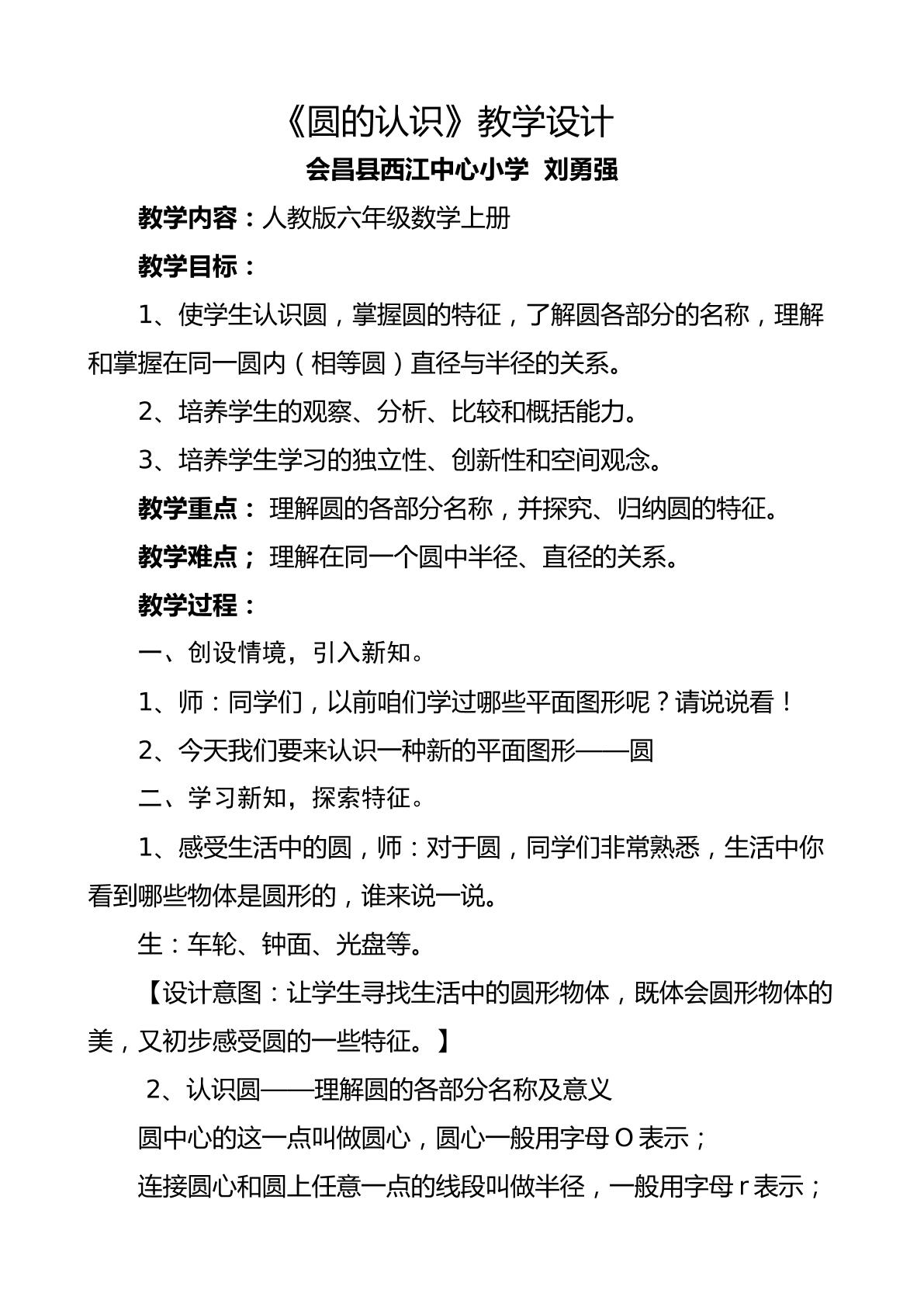 《圆的认识》教学设计

会昌县西江中心小学 刘勇强

教学内容：人教版六年级数学上册

教学目标：

1、使学生认识圆，掌握圆的特征，了解圆各部分的名称，理解和掌握在同一圆内（相等圆）直径与半径的关系。

2、培养学生的观察、分析、比较和概括能力。

3、培养学生学习的独立性、创新性和空间观念。

教学重点：理解圆的各部分名称，并探究、归纳圆的特征。

教学难点；理解在同一个圆中半径、直径的关系。

教学过程：

一、创设情境，引入新知。

1、师：同学们，以前咱们学过哪些平面图形呢？请说说看！

2、今天我们要来认识一种新的平面图形——圆

二、学习新知，探索特征。

1、感受生活中的圆，师：对于圆，同学们非常熟悉，生活中你看到哪些物体是圆形的，谁来说一说。

生：车轮、钟面、光盘等。

【设计意图：让学生寻找生活中的圆形物体，既体会圆形物体的美，又初步感受圆的一些特征。】

2、认识圆——理解圆的各部分名称及意义

圆中心的这一点叫做圆心，圆心一般用字母O表示；

连接圆心和圆上任意一点的线段叫做半径，一般用字母r表示；